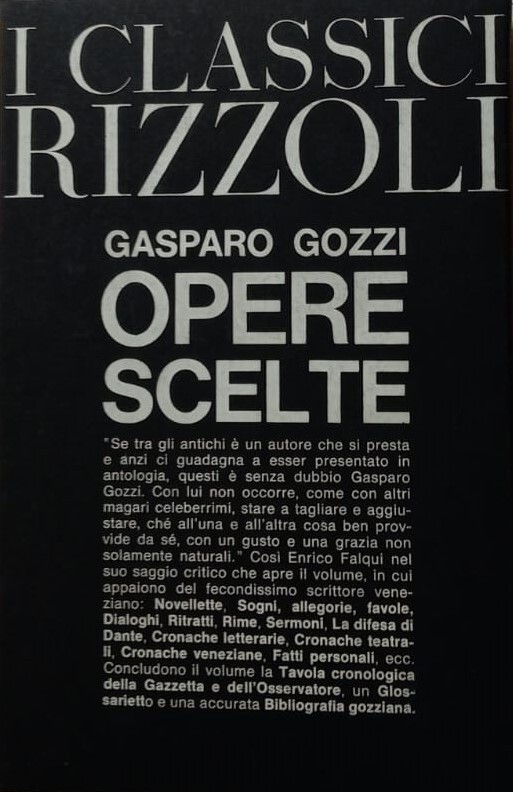 I CLASSICI
RIZZOLI

GASPARO GOZZI
OPERE
SCELTE

"Se tra gli antichi è un autore che si presta e anzi ci guadagna a esser presentato in antologia, questi è senza dubbio Gasparo Gozzi. Con lui non occorre, come con altri magari celeberrimi, stare a tagliare e aggiustare, ché all'una e all'altra cosa ben provvide da sé, con un gusto e una grazia non solamente naturali." Così Enrico Falqui nel suo saggio critico che apre il volume, in cui appaiono del fecondissimo scrittore veneziano: Novellette, Sogni, allegorie, favole, Dialoghi, Ritratti, Rime, Sermoni, La difesa di Dante, Cronache letterarie, Cronache teatrali, Cronache veneziane, Fatti personali, ecc. Concludono il volume la Tavola cronologica della Gazzetta e dell'Osservatore, un Glossarietto e una accurata Bibliografia gozziana.